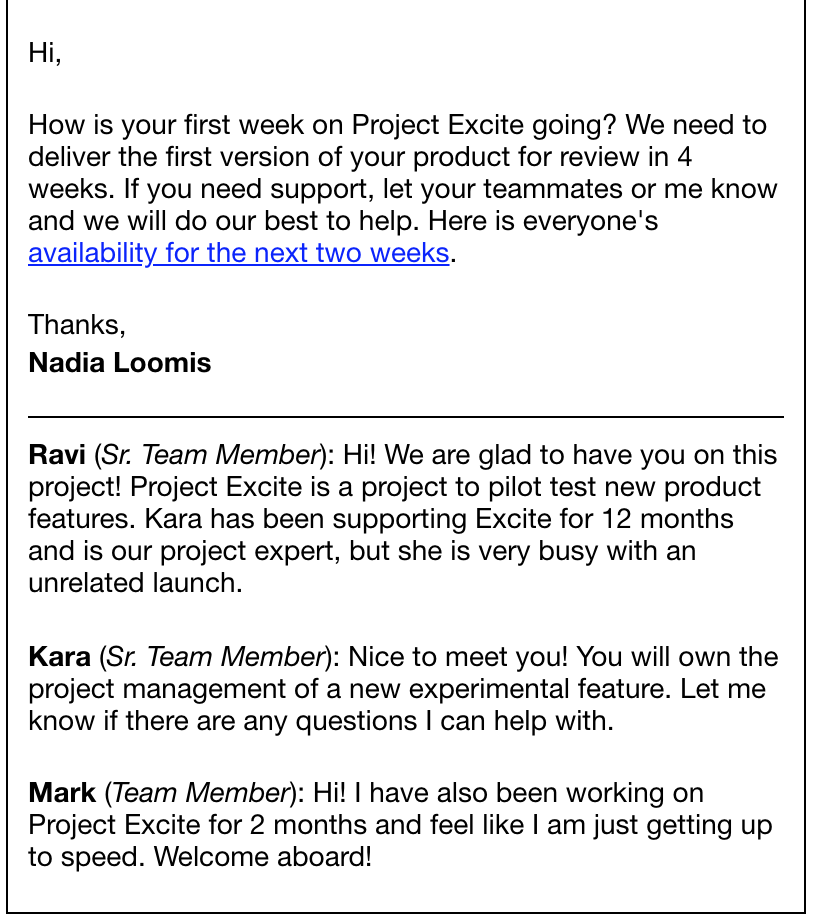 Hi,

How is your first week on Project Excite going? We need to deliver the first version of your product for review in 4 weeks. If you need support, let your teammates or me know and we will do our best to help. Here is everyone's availability for the next two weeks.

Thanks,
Nadia Loomis

Ravi (Sr. Team Member): Hi! We are glad to have you on this project! Project Excite is a project to pilot test new product features. Kara has been supporting Excite for 12 months and is our project expert, but she is very busy with an unrelated launch.

Kara (Sr. Team Member): Nice to meet you! You will own the project management of a new experimental feature. Let me know if there are any questions I can help with.

Mark (Team Member): Hi! I have also been working on Project Excite for 2 months and feel like I am just getting up to speed. Welcome aboard!